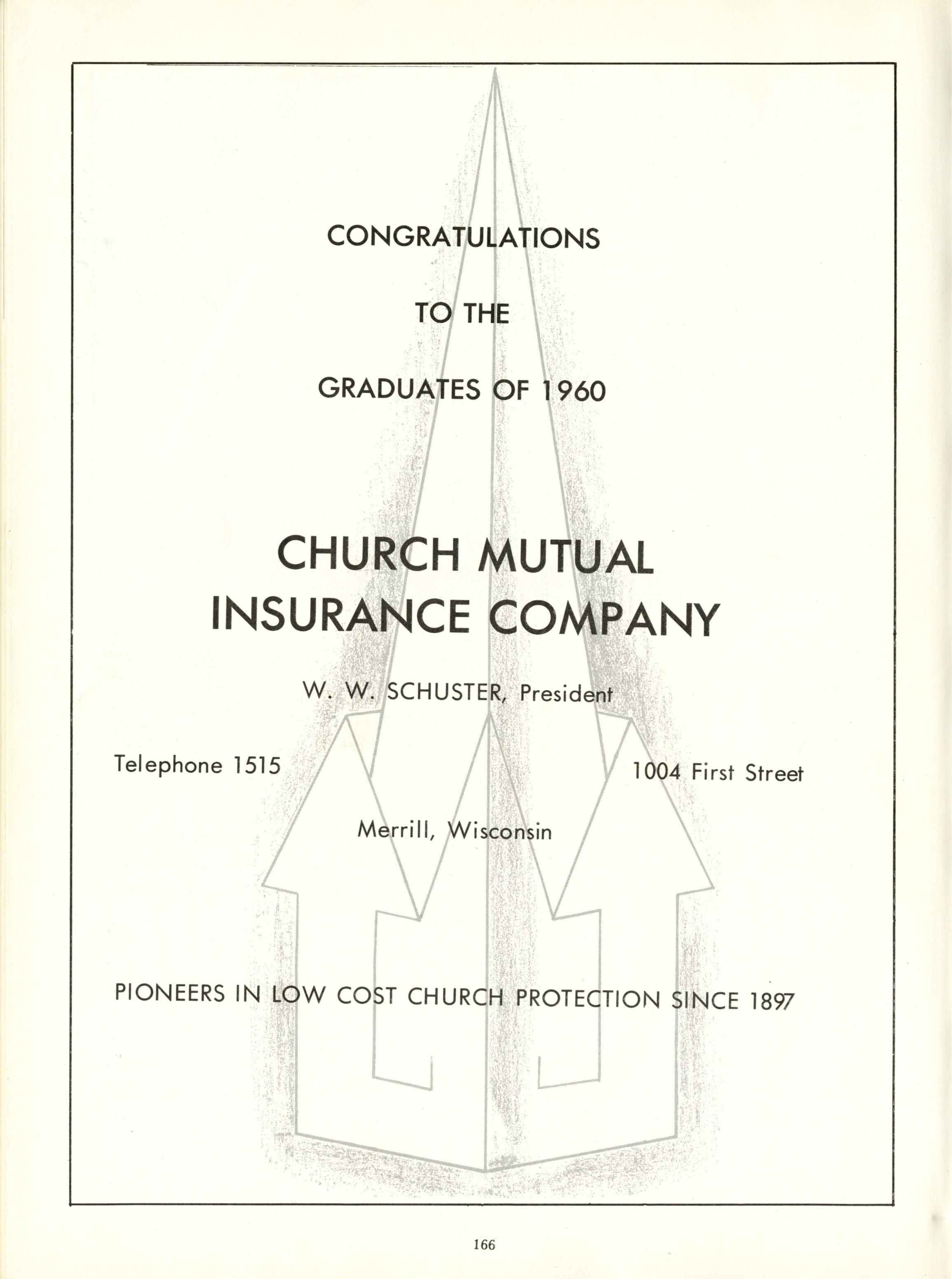 CONGRATULATIONS

TO THE

GRADUATES OF 1960

CHURCH MUTUAL INSURANCE COMPANY

W. W. SCHUSTER, President

Telephone 1515

1004 First Street

Merrill, Wisconsin

PIONEERS IN LOW COST CHURCH PROTECTION SINCE 1897

166